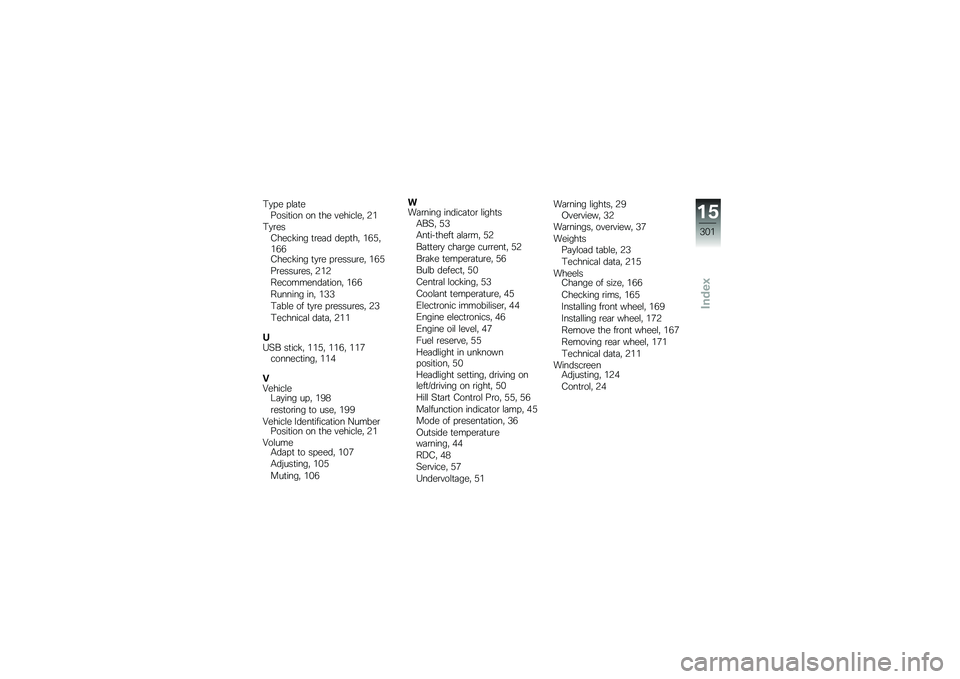 Type plate
Position on the vehicle, 21
Tyres
Checking tread depth, 165, 166
Checking tyre pressure, 165
Pressures, 212
Recommendation, 166
Running in, 133
Table of tyre pressures, 23
Technical data, 211

U
USB stick, 115, 116, 117
connecting, 114

V
Vehicle
Laying up, 198
restoring to use, 199
Vehicle Identification Number
Position on the vehicle, 21
Volume
Adapt to speed, 107
Adjusting, 105
Muting, 106

W
Warning indicator lights
ABS, 53
Anti-theft alarm, 52
Battery charge current, 52
Brake temperature, 56
Bulb defect, 50
Central locking, 53
Coolant temperature, 45
Electronic immobiliser, 44
Engine electronics, 46
Engine oil level, 47
Fuel reserve, 55
Headlight in unknown position, 50
Headlight setting, driving on left/driving on right, 50
Hill Start Control Pro, 55, 56
Malfunction indicator lamp, 45
Mode of presentation, 36
Outside temperature warning, 44
RDC, 48
Service, 57
Undervoltage, 51

Warning lights, 29
Overview, 32
Warnings, overview, 37
Weights
Payload table, 23
Technical data, 215
Wheels
Change of size, 166
Checking rims, 165
Installing front wheel, 169
Installing rear wheel, 172
Remove the front wheel, 167
Removing rear wheel, 171
Technical data, 211
Windscreen
Adjusting, 124
Control, 24

15
301
Index

carmanualsonline.info